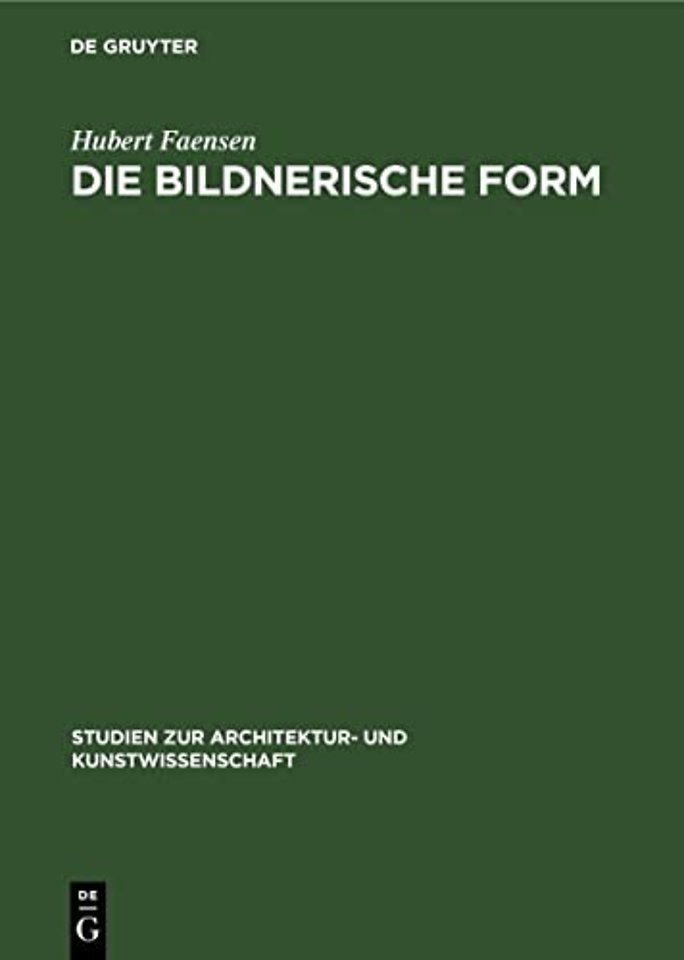 DE GRUYTER

Hubert Faensen

DIE BILDNERISCHE FORM

STUDIEN ZUR ARCHITEKTUR- UND KUNSTWISSENSCHAFT

DE
G